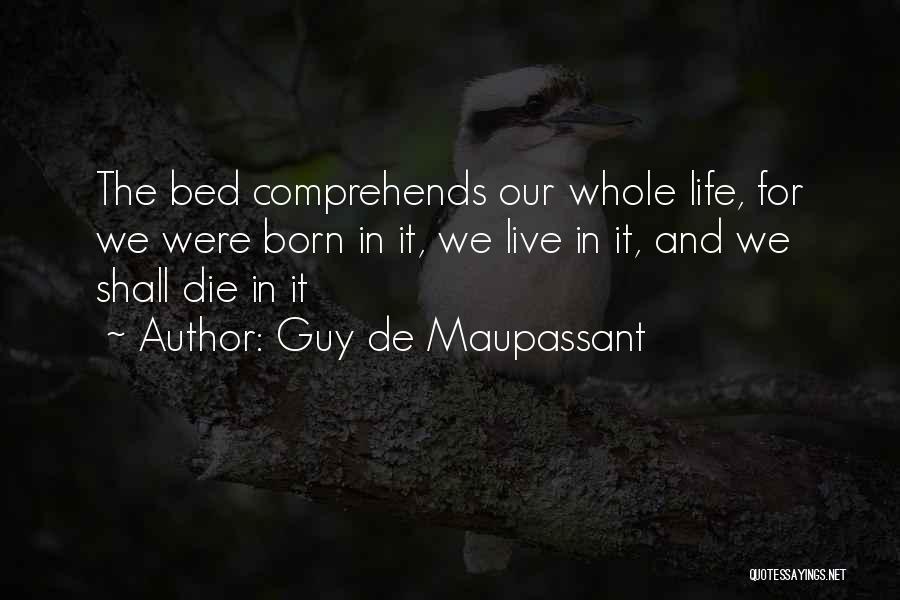 The bed comprehends our whole life, for we were born in it, we live in it, and we shall die in it

~ Author: Guy de Maupassant

QUOTESSAYINGS.NET